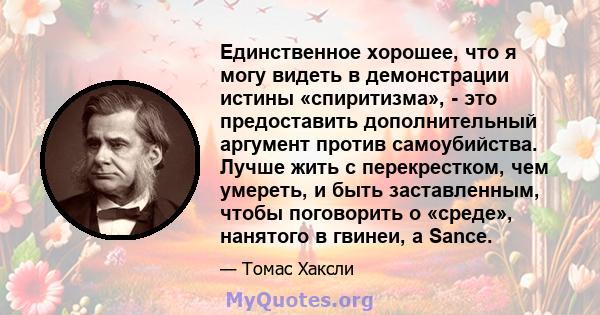 Единственное хорошее, что я могу видеть в демонстрации истины «спиритизма», - это предоставить дополнительный аргумент против самоубийства. Лучше жить с перекрестком, чем умереть, и быть заставленным, чтобы поговорить о «среде», нанятого в гвинеи, а Sance.

— Томас Хаксли

MyQuotes.org